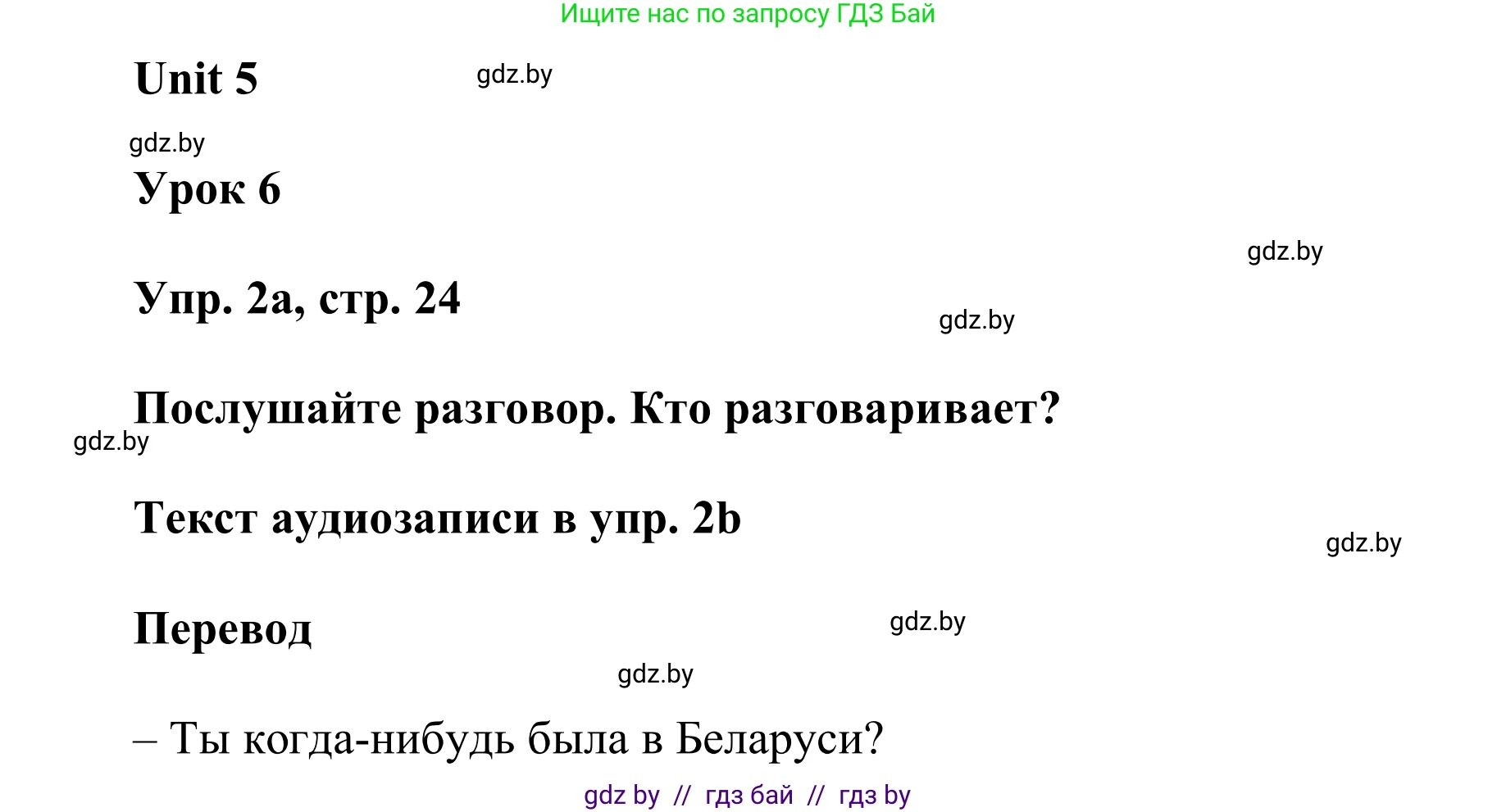 Ищите нас по запросу ГДЗ Бай

Unit 5 gdz.by

gdz.by

Урок 6

gdz.by

Упр. 2a, стр. 24

gdz.by

Послушайте разговор. Кто разговаривает?

gdz.by

Текст аудиозаписи в упр. 2b

gdz.by

Перевод

gdz.by

gdz.by

– Ты когда-нибудь была в Беларуси?

gdz by // гдз бай // гдз by